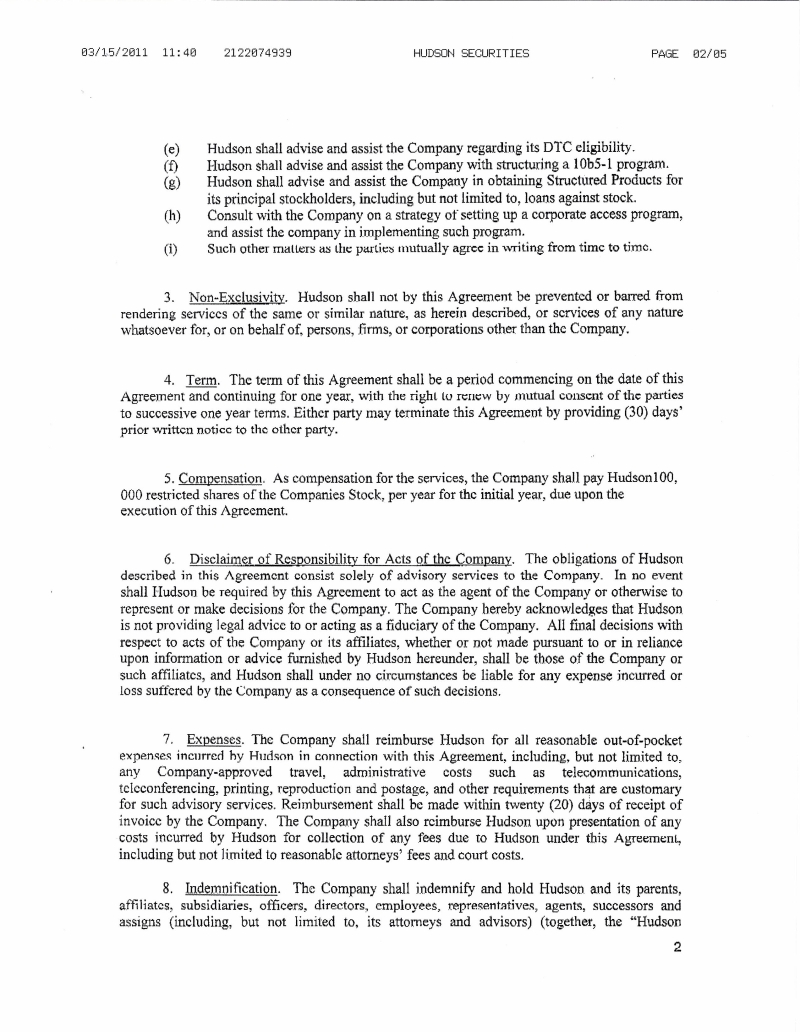 03/15/2011 11:40 2122074939 HUDSON SECURITIES PAGE 02/05

(e) Hudson shall advise and assist the Company regarding its DTC eligibility.
(f) Hudson shall advise and assist the Company with structuring a 10b5-1 program.
(g) Hudson shall advise and assist the Company in obtaining Structured Products for its principal stockholders, including but not limited to, loans against stock.
(h) Consult with the Company on a strategy of setting up a corporate access program, and assist the company in implementing such program.
(i) Such other matters as the parties mutually agree in writing from time to time.

3. Non-Exclusivity. Hudson shall not by this Agreement be prevented or barred from rendering services of the same or similar nature, as herein described, or services of any nature whatsoever for, or on behalf of, persons, firms, or corporations other than the Company.

4. Term. The term of this Agreement shall be a period commencing on the date of this Agreement and continuing for one year, with the right to renew by mutual consent of the parties to successive one year terms. Either party may terminate this Agreement by providing (30) days' prior written notice to the other party.

5. Compensation. As compensation for the services, the Company shall pay Hudson100, 000 restricted shares of the Companies Stock, per year for the initial year, due upon the execution of this Agreement.

6. Disclaimer of Responsibility for Acts of the Company. The obligations of Hudson described in this Agreement consist solely of advisory services to the Company. In no event shall Hudson be required by this Agreement to act as the agent of the Company or otherwise to represent or make decisions for the Company. The Company hereby acknowledges that Hudson is not providing legal advice to or acting as a fiduciary of the Company. All final decisions with respect to acts of the Company or its affiliates, whether or not made pursuant to or in reliance upon information or advice furnished by Hudson hereunder, shall be those of the Company or such affiliates, and Hudson shall under no circumstances be liable for any expense incurred or loss suffered by the Company as a consequence of such decisions.

7. Expenses. The Company shall reimburse Hudson for all reasonable out-of-pocket expenses incurred by Hudson in connection with this Agreement, including, but not limited to, any Company-approved travel, administrative costs such as telecommunications, teleconferencing, printing, reproduction and postage, and other requirements that are customary for such advisory services. Reimbursement shall be made within twenty (20) days of receipt of invoice by the Company. The Company shall also reimburse Hudson upon presentation of any costs incurred by Hudson for collection of any fees due to Hudson under this Agreement, including but not limited to reasonable attorneys' fees and court costs.

8. Indemnification. The Company shall indemnify and hold Hudson and its parents, affiliates, subsidiaries, officers, directors, employees, representatives, agents, successors and assigns (including, but not limited to, its attorneys and advisors) (together, the "Hudson

2